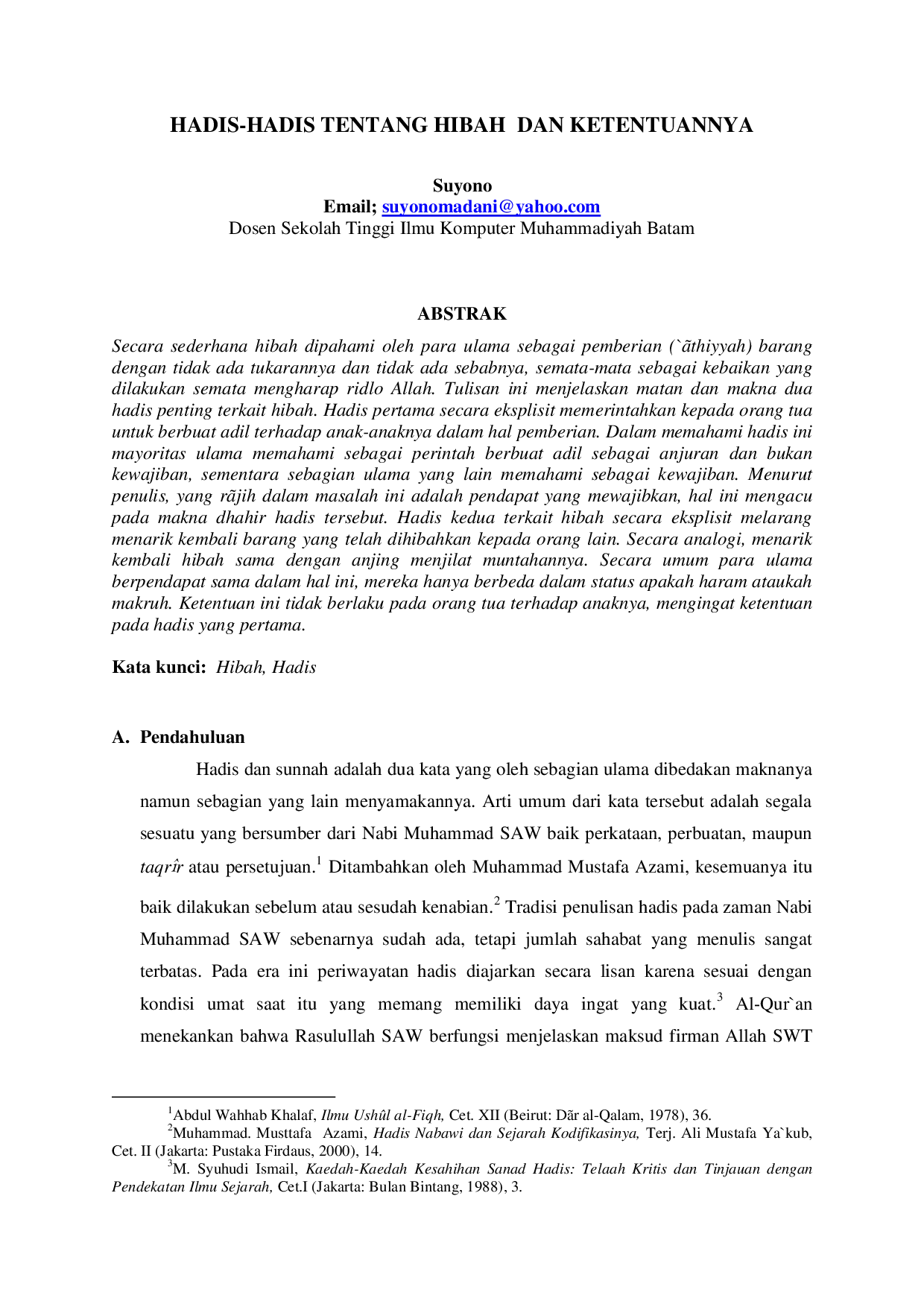 HADIS-HADIS TENTANG HIBAH DAN KETENTUANNYA

Suyono
Email; suyonomadani@yahoo.com
Dosen Sekolah Tinggi Ilmu Komputer Muhammadiyah Batam

ABSTRAK

Secara sederhana hibah dipahami oleh para ulama sebagai pemberian (`ãthiyyah) barang dengan tidak ada tukarannya dan tidak ada sebabnya, semata-mata sebagai kebaikan yang dilakukan semata mengharap ridlo Allah. Tulisan ini menjelaskan matan dan makna dua hadis penting terkait hibah. Hadis pertama secara eksplisit memerintahkan kepada orang tua untuk berbuat adil terhadap anak-anaknya dalam hal pemberian. Dalam memahami hadis ini mayoritas ulama memahami sebagai perintah berbuat adil sebagai anjuran dan bukan kewajiban, sementara sebagian ulama yang lain memahami sebagai kewajiban. Menurut penulis, yang rãjih dalam masalah ini adalah pendapat yang mewajibkan, hal ini mengacu pada makna dhahir hadis tersebut. Hadis kedua terkait hibah secara eksplisit melarang menarik kembali barang yang telah dihibahkan kepada orang lain. Secara analogi, menarik kembali hibah sama dengan anjing menjilat muntahannya. Secara umum para ulama berpendapat sama dalam hal ini, mereka hanya berbeda dalam status apakah haram ataukah makruh. Ketentuan ini tidak berlaku pada orang tua terhadap anaknya, mengingat ketentuan pada hadis yang pertama.

Kata kunci: Hibah, Hadis

A. Pendahuluan

Hadis dan sunnah adalah dua kata yang oleh sebagian ulama dibedakan maknanya namun sebagian yang lain menyamakannya. Arti umum dari kata tersebut adalah segala sesuatu yang bersumber dari Nabi Muhammad SAW baik perkataan, perbuatan, maupun taqrîr atau persetujuan.$^{1}$ Ditambahkan oleh Muhammad Mustafa Azami, kesemuanya itu baik dilakukan sebelum atau sesudah kenabian.$^{2}$ Tradisi penulisan hadis pada zaman Nabi Muhammad SAW sebenarnya sudah ada, tetapi jumlah sahabat yang menulis sangat terbatas. Pada era ini periwayatan hadis diajarkan secara lisan karena sesuai dengan kondisi umat saat itu yang memang memiliki daya ingat yang kuat.$^{3}$ Al-Qur`an menekankan bahwa Rasulullah SAW berfungsi menjelaskan maksud firman Allah SWT

$^{1}$Abdul Wahhab Khalaf, Ilmu Ushûl al-Fiqh, Cet. XII (Beirut: Dãr al-Qalam, 1978), 36.
$^{2}$Muhammad. Musttafa Azami, Hadis Nabawi dan Sejarah Kodifikasinya, Terj. Ali Mustafa Ya`kub, Cet. II (Jakarta: Pustaka Firdaus, 2000), 14.
$^{3}$M. Syuhudi Ismail, Kaedah-Kaedah Kesahihan Sanad Hadis: Telaah Kritis dan Tinjauan dengan Pendekatan Ilmu Sejarah, Cet.I (Jakarta: Bulan Bintang, 1988), 3.